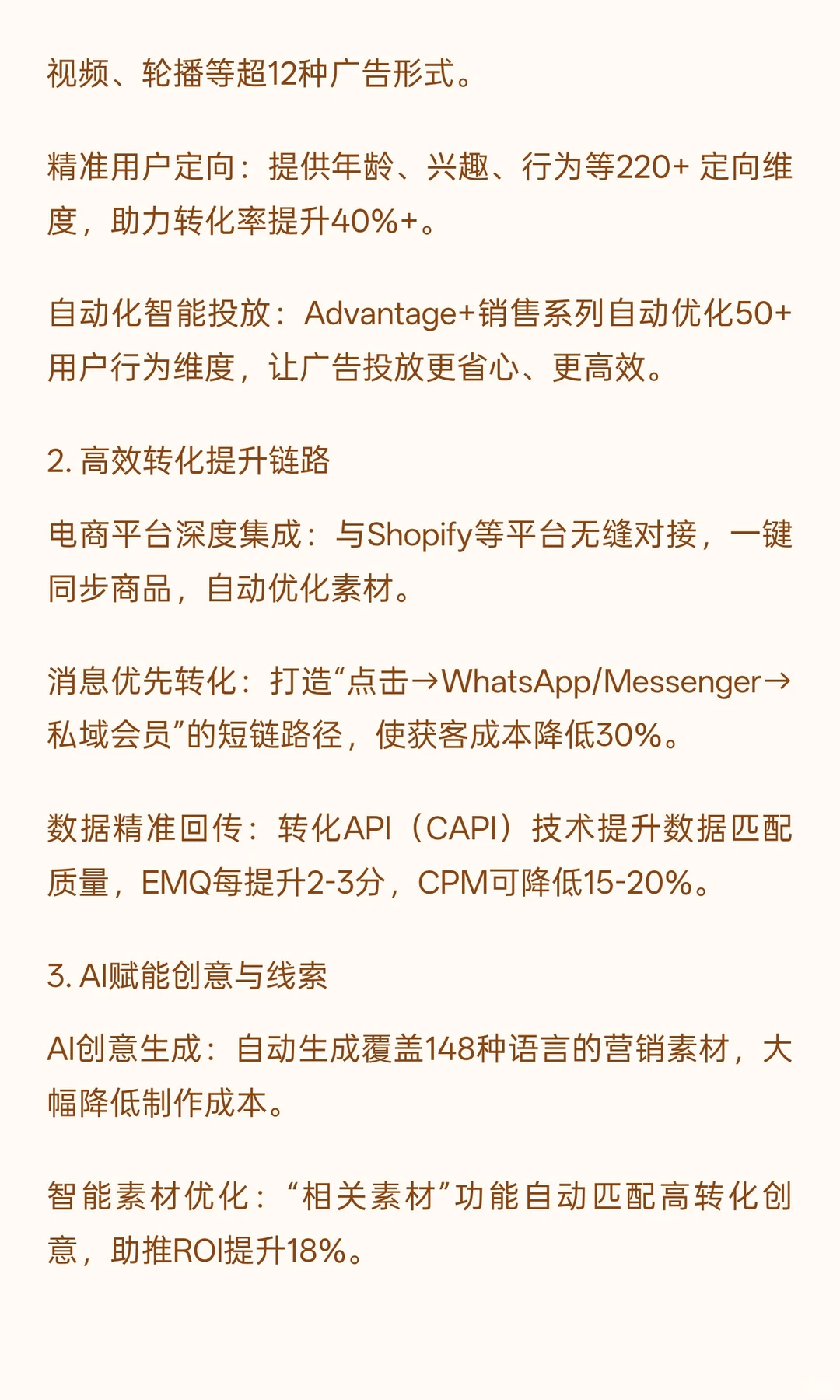 视频、轮播等超12种广告形式。

精准用户定向：提供年龄、兴趣、行为等220+ 定向维度，助力转化率提升40%+。

自动化智能投放：Advantage+销售系列自动优化50+用户行为维度，让广告投放更省心、更高效。

2. 高效转化提升链路

电商平台深度集成：与Shopify等平台无缝对接，一键同步商品，自动优化素材。

消息优先转化：打造“点击→WhatsApp/Messenger→私域会员”的短链路径，使获客成本降低30%。

数据精准回传：转化API（CAPI）技术提升数据匹配质量，EMQ每提升2-3分，CPM可降低15-20%。

3. AI赋能创意与线索

AI创意生成：自动生成覆盖148种语言的营销素材，大幅降低制作成本。

智能素材优化：“相关素材”功能自动匹配高转化创意，助推ROI提升18%。